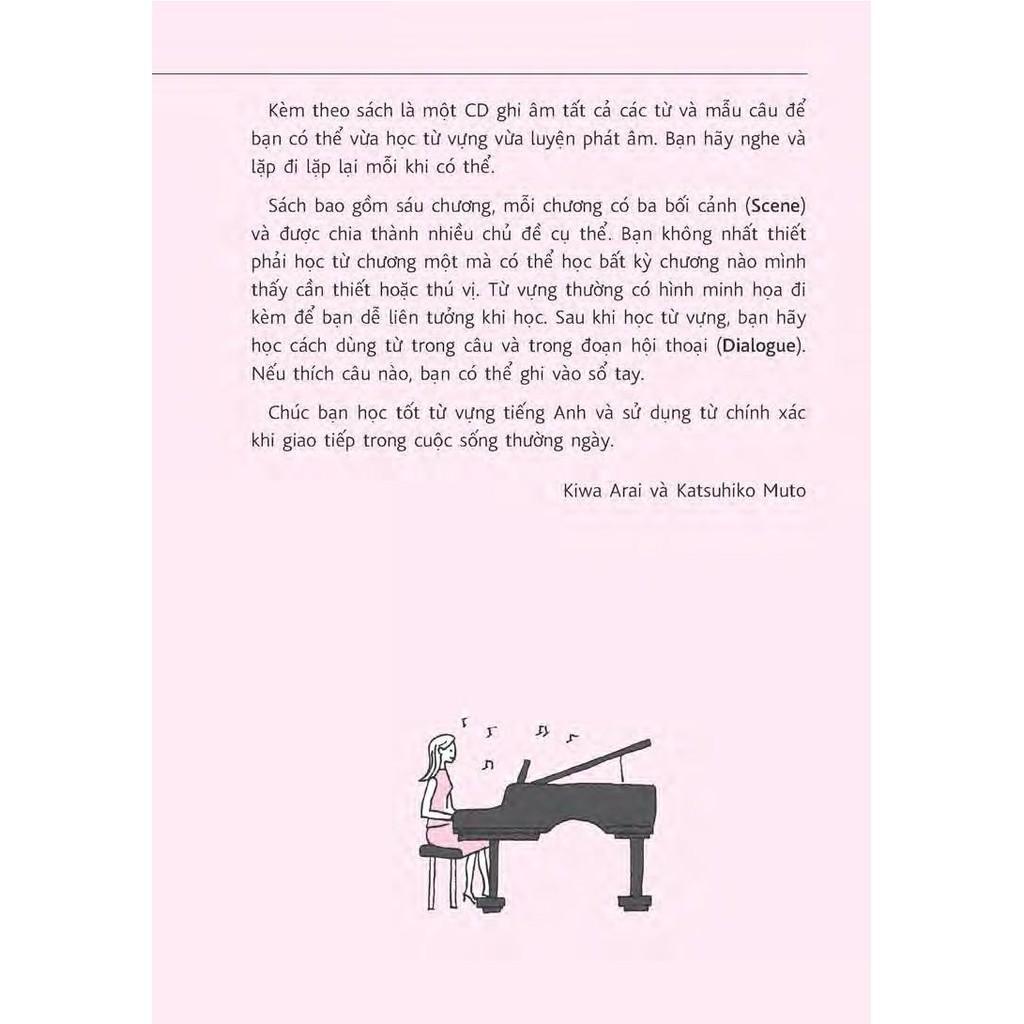 Kèm theo sách là một CD ghi âm tất cả các từ và mẫu câu để bạn có thể vừa học từ vựng vừa luyện phát âm. Bạn hãy nghe và lặp đi lặp lại mỗi khi có thể.

Sách bao gồm sáu chương, mỗi chương có ba bối cảnh (Scene) và được chia thành nhiều chủ đề cụ thể. Bạn không nhất thiết phải học từ chương một mà có thể học bất kỳ chương nào mình thấy cần thiết hoặc thú vị. Từ vựng thường có hình minh họa đi kèm để bạn dễ liên tưởng khi học. Sau khi học từ vựng, bạn hãy học cách dùng từ trong câu và trong đoạn hội thoại (Dialogue). Nếu thích câu nào, bạn có thể ghi vào sổ tay.

Chúc bạn học tốt từ vựng tiếng Anh và sử dụng từ chính xác khi giao tiếp trong cuộc sống thường ngày.

Kiwa Arai và Katsuhiko Muto